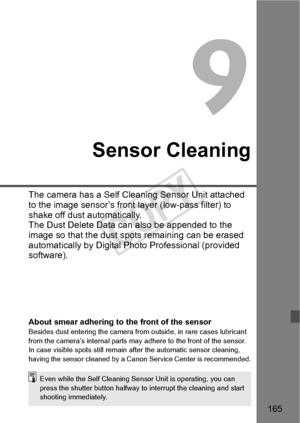 9

Sensor Cleaning

COPY

The camera has a Self Cleaning Sensor Unit attached to the image sensor's front layer (low-pass filter) to shake off dust automatically.
The Dust Delete Data can also be appended to the image so that the dust spots remaining can be erased automatically by Digital Photo Professional (provided software).

About smear adhering to the front of the sensor
Besides dust entering the camera from outside, in rare cases lubricant from the camera's internal parts may adhere to the front of the sensor. In case visible spots still remain after the automatic sensor cleaning, having the sensor cleaned by a Canon Service Center is recommended.

Even while the Self Cleaning Sensor Unit is operating, you can press the shutter button halfway to interrupt the cleaning and start shooting immediately.

165